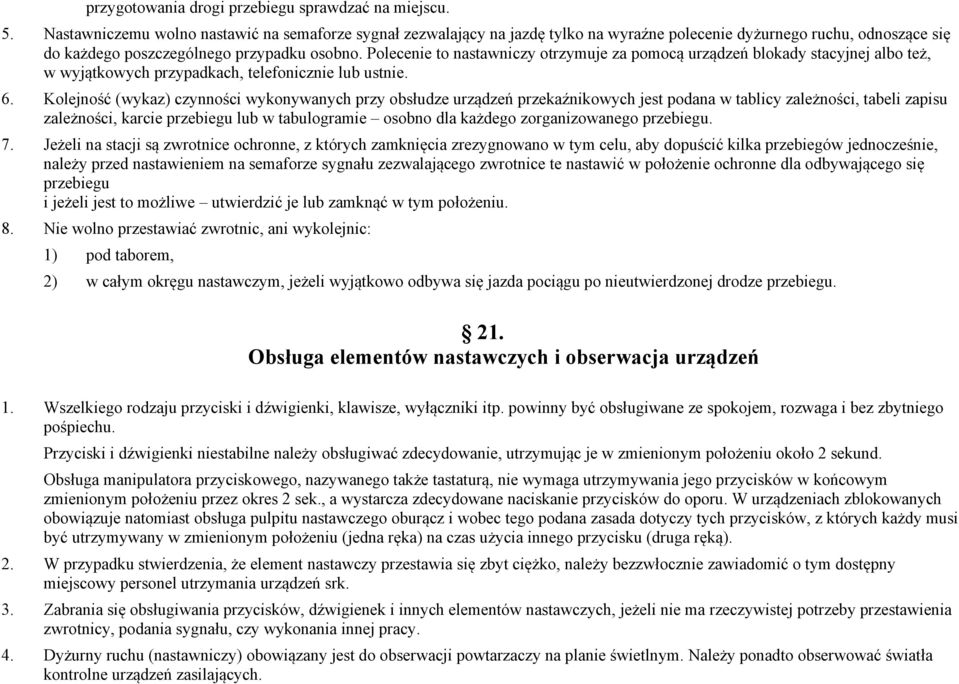 przygotowania drogi przebiegu sprawdzać na miejscu.

5. Nastawniczemu wolno nastawić na semaforze sygnał zezwalający na jazdę tylko na wyraźne polecenie dyżurnego ruchu, odnoszące się do każdego poszczególnego przypadku osobno. Polecenie to nastawniczy otrzymuje za pomocą urządzeń blokady stacyjnej albo też, w wyjątkowych przypadkach, telefonicznie lub ustnie.

6. Kolejność (wykaz) czynności wykonywanych przy obsłudze urządzeń przekaźnikowych jest podana w tablicy zależności, tabeli zapisu zależności, karcie przebiegu lub w tabulogramie – osobno dla każdego zorganizowanego przebiegu.

7. Jeżeli na stacji są zwrotnice ochronne, z których zamknięcia zrezygnowano w tym celu, aby dopuścić kilka przebiegów jednocześnie, należy przed nastawieniem na semaforze sygnału zezwalającego zwrotnice te nastawić w położenie ochronne dla odbywającego się przebiegu
i jeżeli jest to możliwe – utwierdzić je lub zamknąć w tym położeniu.

8. Nie wolno przestawiać zwrotnic, ani wykolejnic:

1) pod taborem,

2) w całym okręgu nastawczym, jeżeli wyjątkowo odbywa się jazda pociągu po nieutwierdzonej drodze przebiegu.

§ 21.
Obsługa elementów nastawczych i obserwacja urządzeń

1. Wszelkiego rodzaju przyciski i dźwigienki, klawisze, wyłączniki itp. powinny być obsługiwane ze spokojem, rozwaga i bez zbytniego pośpiechu.

Przyciski i dźwigienki niestabilne należy obsługiwać zdecydowanie, utrzymując je w zmienionym położeniu około 2 sekund.

Obsługa manipulatora przyciskowego, nazywanego także tastaturą, nie wymaga utrzymywania jego przycisków w końcowym zmienionym położeniu przez okres 2 sek., a wystarcza zdecydowane naciskanie przycisków do oporu. W urządzeniach zblokowanych obowiązuje natomiast obsługa pulpitu nastawczego oburącz i wobec tego podana zasada dotyczy tych przycisków, z których każdy musi być utrzymywany w zmienionym położeniu (jedna ręka) na czas użycia innego przycisku (druga ręką).

2. W przypadku stwierdzenia, że element nastawczy przestawia się zbyt ciężko, należy bezzwłocznie zawiadomić o tym dostępny miejscowy personel utrzymania urządzeń srk.

3. Zabrania się obsługiwania przycisków, dźwigienek i innych elementów nastawczych, jeżeli nie ma rzeczywistej potrzeby przestawienia zwrotnicy, podania sygnału, czy wykonania innej pracy.

4. Dyżurny ruchu (nastawniczy) obowiązany jest do obserwacji powtarzaczy na planie świetlnym. Należy ponadto obserwować światła kontrolne urządzeń zasilających.